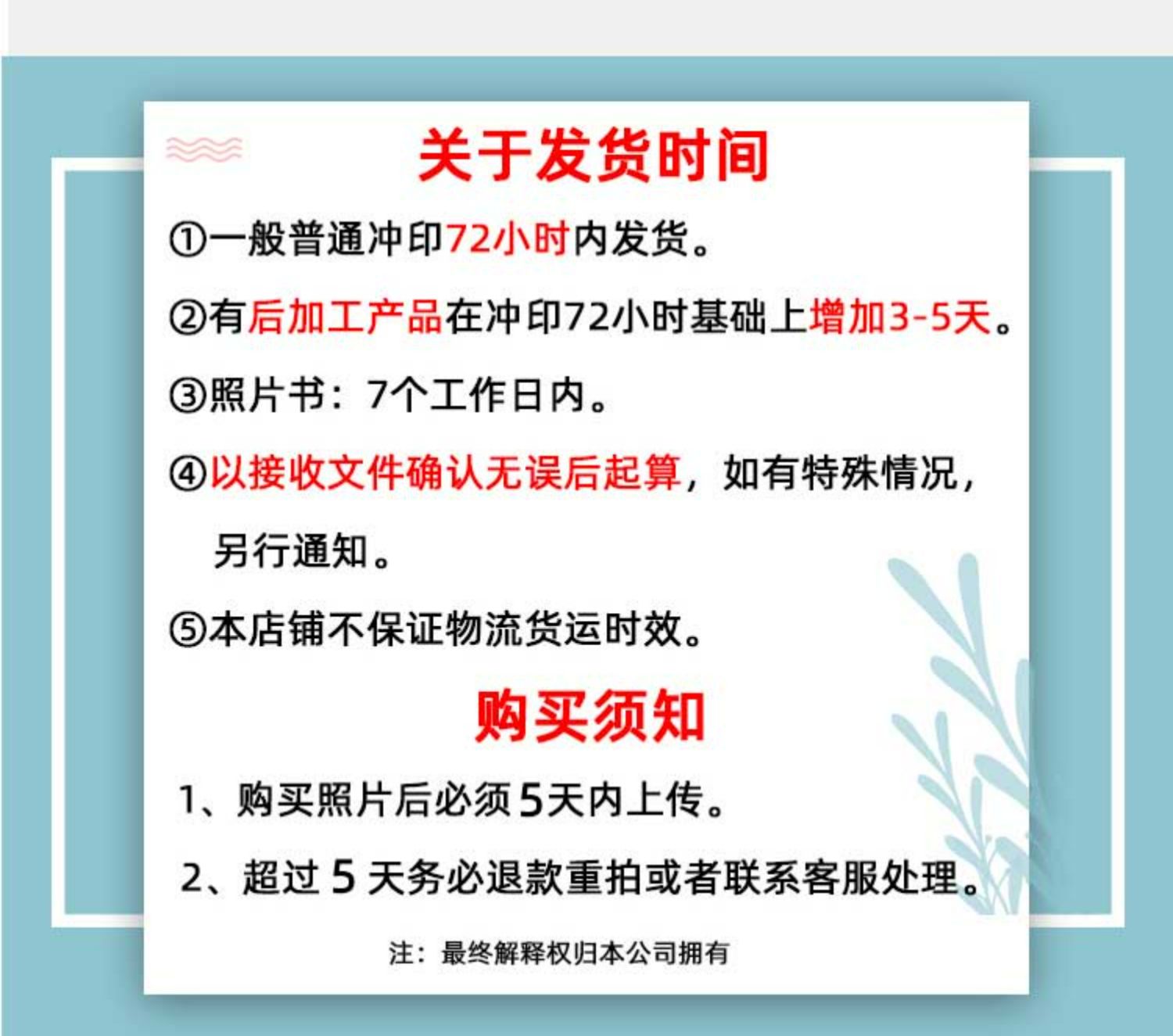 关于发货时间

①一般普通冲印72小时内发货。

②有后加工产品在冲印72小时基础上增加3-5天。

③照片书：7个工作日内。

④以接收文件确认无误后起算，如有特殊情况，另行通知。

⑤本店铺不保证物流货运时效。

购买须知

1、购买照片后必须5天内上传。

2、超过5天务必退款重拍或者联系客服处理。

注：最终解释权归本公司拥有